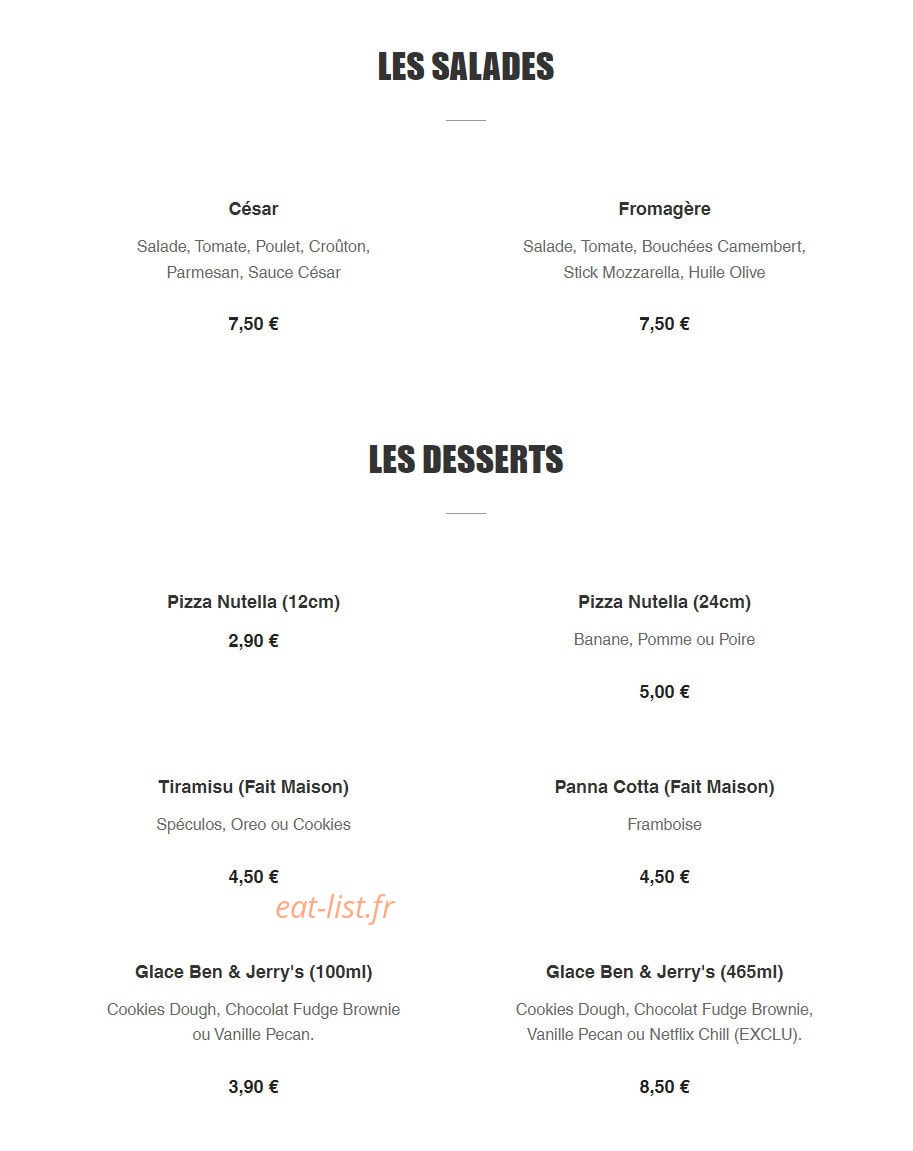 LES SALADES

César

Salade, Tomate, Poulet, Croûton, Parmesan, Sauce César

7,50 €

Fromagère

Salade, Tomate, Bouchées Camembert, Stick Mozzarella, Huile Olive

7,50 €

LES DESSERTS

Pizza Nutella (12cm)

2,90 €

Pizza Nutella (24cm)

Banane, Pomme ou Poire

5,00 €

Tiramisu (Fait Maison)

Spéculos, Oreo ou Cookies

4,50 €

Panna Cotta (Fait Maison)

Framboise

4,50 €

Glace Ben & Jerry's (100ml)

Cookies Dough, Chocolat Fudge Brownie ou Vanille Pecan.

3,90 €

Glace Ben & Jerry's (465ml)

Cookies Dough, Chocolat Fudge Brownie, Vanille Pecan ou Netflix Chill (EXCLU).

8,50 €

eat-list.fr